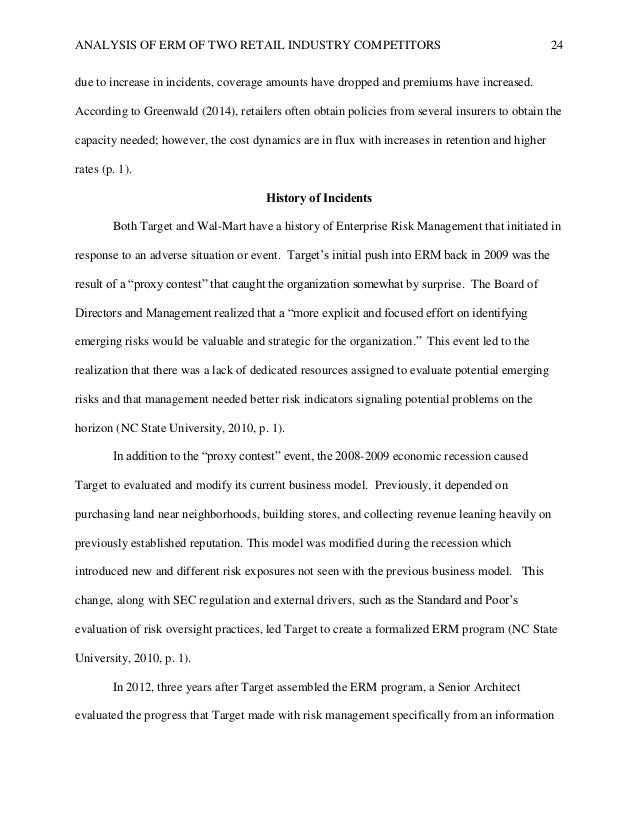 ANALYSIS OF ERM OF TWO RETAIL INDUSTRY COMPETITORS 24

due to increase in incidents, coverage amounts have dropped and premiums have increased. According to Greenwald (2014), retailers often obtain policies from several insurers to obtain the capacity needed; however, the cost dynamics are in flux with increases in retention and higher rates (p. 1).

History of Incidents

Both Target and Wal-Mart have a history of Enterprise Risk Management that initiated in response to an adverse situation or event. Target's initial push into ERM back in 2009 was the result of a "proxy contest" that caught the organization somewhat by surprise. The Board of Directors and Management realized that a "more explicit and focused effort on identifying emerging risks would be valuable and strategic for the organization." This event led to the realization that there was a lack of dedicated resources assigned to evaluate potential emerging risks and that management needed better risk indicators signaling potential problems on the horizon (NC State University, 2010, p. 1).

In addition to the "proxy contest" event, the 2008-2009 economic recession caused Target to evaluated and modify its current business model. Previously, it depended on purchasing land near neighborhoods, building stores, and collecting revenue leaning heavily on previously established reputation. This model was modified during the recession which introduced new and different risk exposures not seen with the previous business model. This change, along with SEC regulation and external drivers, such as the Standard and Poor's evaluation of risk oversight practices, led Target to create a formalized ERM program (NC State University, 2010, p. 1).

In 2012, three years after Target assembled the ERM program, a Senior Architect evaluated the progress that Target made with risk management specifically from an information